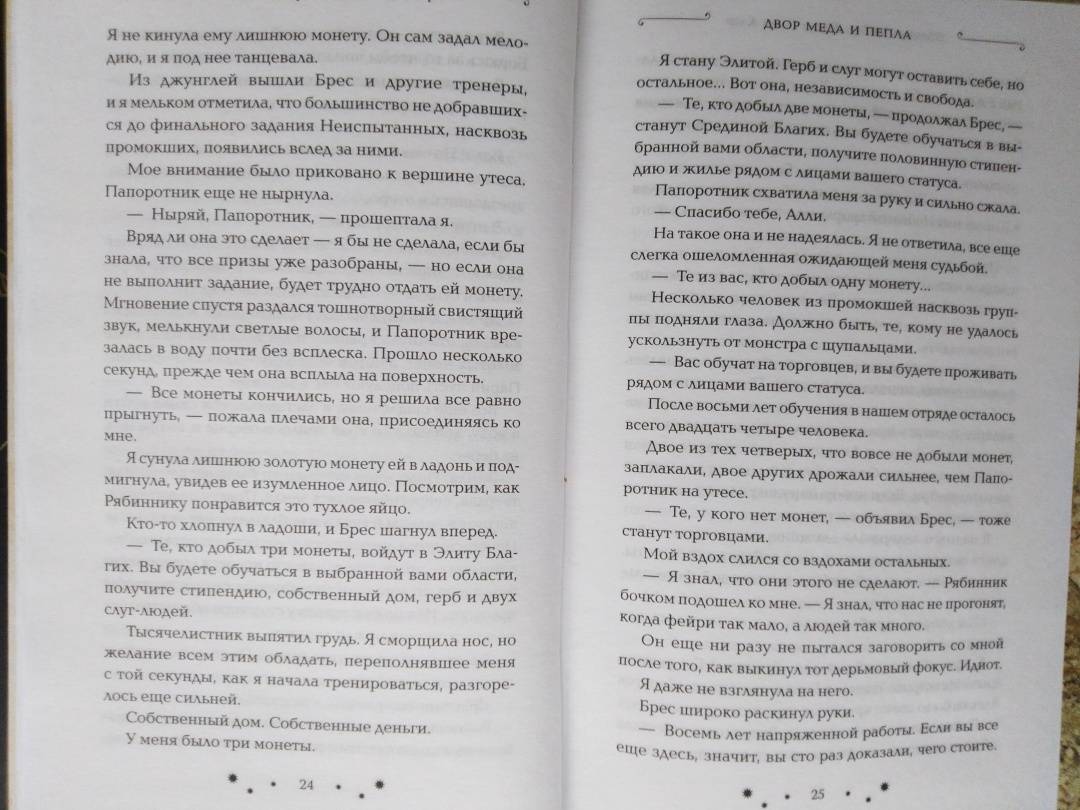 Я не кинула ему лишнюю монету. Он сам задал мелодию, и я под нее танцевала.

Из джунглей вышли Брес и другие тренеры, и я мельком отметила, что большинство не добравшихся до финального задания Неиспытанных, насквозь промокших, появились вслед за ними.

Мое внимание было приковано к вершине утеса. Папоротник еще не нырнула.

— Ныряй, Папоротник, — прошептала я.

Вряд ли она это сделает — я бы не сделала, если бы знала, что все призы уже разобраны, — но если она не выполнит задание, будет трудно отдать ей монету. Мгновение спустя раздался тошнотворный свистящий звук, мелькнули светлые волосы, и Папоротник врезалась в воду почти без всплеска. Прошло несколько секунд, прежде чем она всплыла на поверхность.

— Все монеты кончились, но я решила все равно прыгнуть, — пожала плечами она, присоединяясь ко мне.

Я сунула лишнюю золотую монету ей в ладонь и подмигнула, увидев ее изумленное лицо. Посмотрим, как Рябиннику понравится это тухлое яйцо.

Кто-то хлопнул в ладоши, и Брес шагнул вперед.

— Те, кто добыл три монеты, войдут в Элиту Благих. Вы будете обучаться в выбранной вами области, получите стипендию, собственный дом, герб и двух слуг-людей.

Тысячелистник выпятил грудь. Я сморщила нос, но желание всем этим обладать, переполнявшее меня с той секунды, как я начала тренироваться, разгорелось еще сильней.

Собственный дом. Собственные деньги.

У меня было три монеты.

24

ДВОР МЕДА И ПЕПЛА

Я стану Элитой. Герб и слуг могут оставить себе, но остальное... Вот она, независимость и свобода.

— Те, кто добыл две монеты, — продолжал Брес, — станут Срединой Благих. Вы будете обучаться в выбранной вами области, получите половинную стипендию и жилье рядом с лицами вашего статуса.

Папоротник схватила меня за руку и сильно сжала.

— Спасибо тебе, Алли.

На такое она и не надеялась. Я не ответила, все еще слегка ошеломленная ожидающей меня судьбой.

— Те из вас, кто добыл одну монету...

Несколько человек из промокшей насквозь группы подняли глаза. Должно быть, те, кому не удалось ускользнуть от монстра с щупальцами.

— Вас обучат на торговцев, и вы будете проживать рядом с лицами вашего статуса.

После восьми лет обучения в нашем отряде осталось всего двадцать четыре человека.

Двое из тех четверых, что вовсе не добыли монет, заплакали, двое других дрожали сильнее, чем Папоротник на утесе.

— Те, у кого нет монет, — объявил Брес, — тоже станут торговцами.

Мой вздох слился со вздохами остальных.

— Я знал, что они этого не сделают. — Рябинник бочком подошел ко мне. — Я знал, что нас не прогонят, когда фейри так мало, а людей так много.

Он еще ни разу не пытался заговорить со мной после того, как выкинул тот дерьмовый фокус. Идиот.

Я даже не взглянула на него.

Брес широко раскинул руки.

— Восемь лет напряженной работы. Если вы все еще здесь, значит, вы сто раз доказали, чего стоите.

25